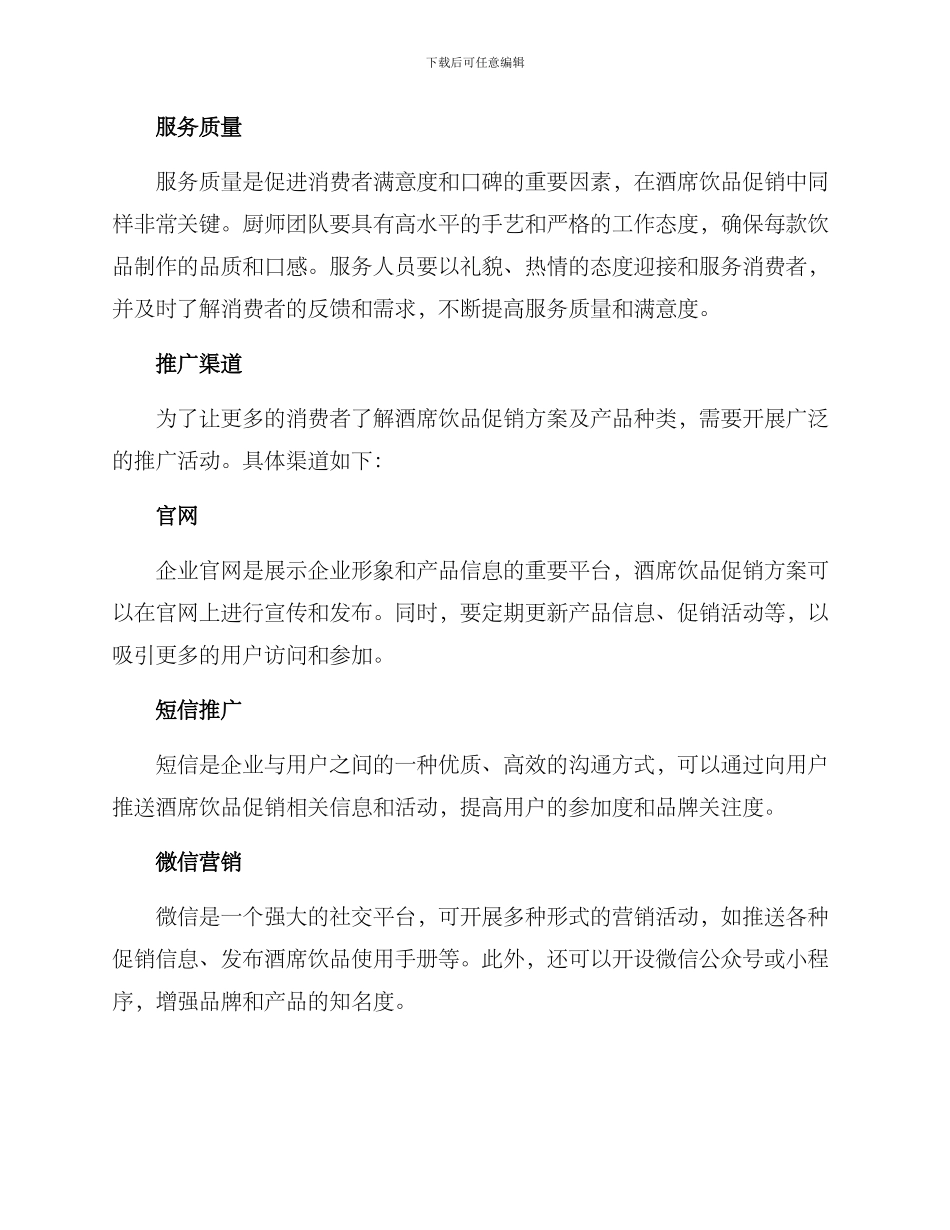 下载后可任意编辑

服务质量

服务质量是促进消费者满意度和口碑的重要因素，在酒席饮品促销中同样非常关键。厨师团队要具有高水平的手艺和严格的工作态度，确保每款饮品制作的品质和口感。服务人员要以礼貌、热情的态度迎接和服务消费者，并及时了解消费者的反馈和需求，不断提高服务质量和满意度。

推广渠道

为了让更多的消费者了解酒席饮品促销方案及产品种类，需要开展广泛的推广活动。具体渠道如下：

官网

企业官网是展示企业形象和产品信息的重要平台，酒席饮品促销方案可以在官网上进行宣传和发布。同时，要定期更新产品信息、促销活动等，以吸引更多的用户访问和参加。

短信推广

短信是企业与用户之间的一种优质、高效的沟通方式，可以通过向用户推送酒席饮品促销相关信息和活动，提高用户的参加度和品牌关注度。

微信营销

微信是一个强大的社交平台，可开展多种形式的营销活动，如推送各种促销信息、发布酒席饮品使用手册等。此外，还可以开设微信公众号或小程序，增强品牌和产品的知名度。